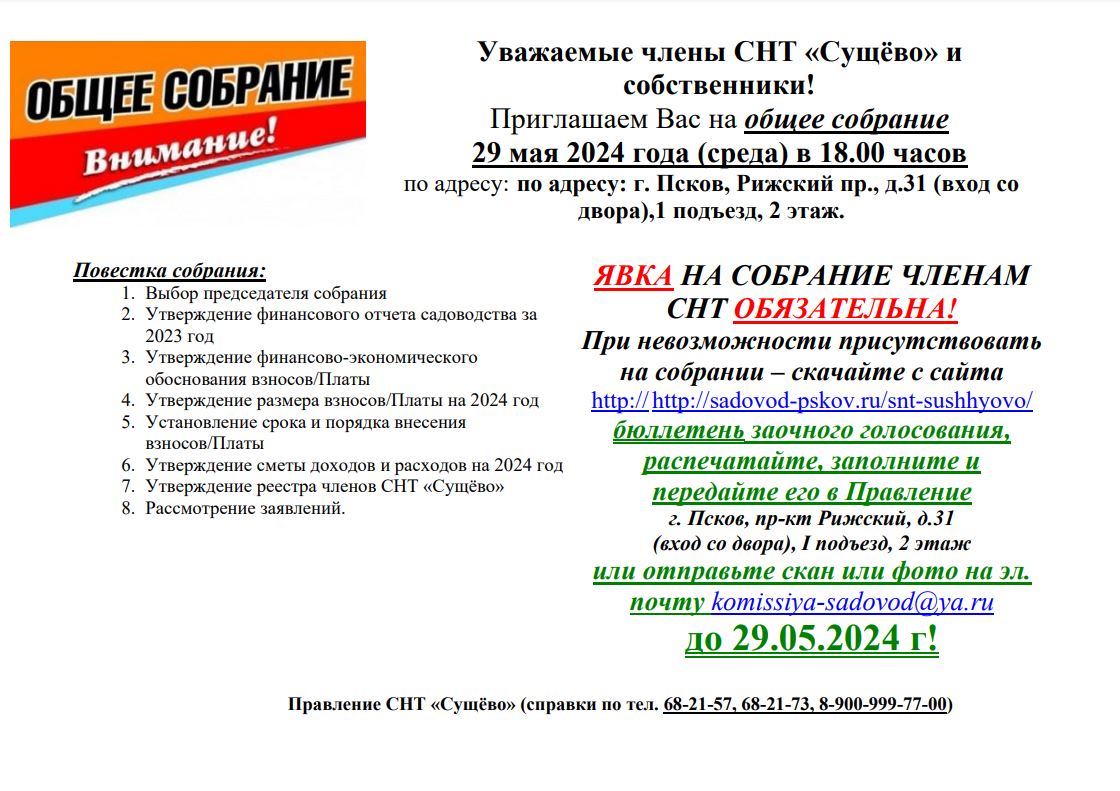 ОБЩЕЕ СОБРАНИЕ
Внимание!

Уважаемые члены СНТ «Сущёво» и собственники!
Приглашаем Вас на общее собрание
29 мая 2024 года (среда) в 18.00 часов
по адресу: по адресу: г. Псков, Рижский пр., д.31 (вход со двора),1 подъезд, 2 этаж.

Повестка собрания:
1. Выбор председателя собрания
2. Утверждение финансового отчета садоводства за 2023 год
3. Утверждение финансово-экономического обоснования взносов/Платы
4. Утверждение размера взносов/Платы на 2024 год
5. Установление срока и порядка внесения взносов/Платы
6. Утверждение сметы доходов и расходов на 2024 год
7. Утверждение реестра членов СНТ «Сущёво»
8. Рассмотрение заявлений.

ЯВКА НА СОБРАНИЕ ЧЛЕНАМ СНТ ОБЯЗАТЕЛЬНА!
При невозможности присутствовать на собрании – скачайте с сайта http:// http://sadovod-pskov.ru/snt-sushhyovo/ бюллетень заочного голосования, распечатайте, заполните и передайте его в Правление
г. Псков, пр-кт Рижский, д.31 (вход со двора), I подъезд, 2 этаж
или отправьте скан или фото на эл. почту komissiya-sadovod@ya.ru
до 29.05.2024 г!

Правление СНТ «Сущёво» (справки по тел. 68-21-57, 68-21-73, 8-900-999-77-00)